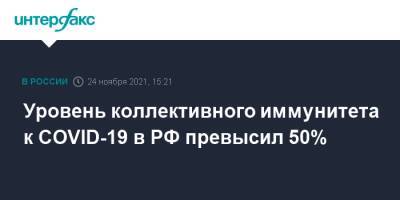 интерфакс

В РОССИИ 24 ноября 2021, 15:21

Уровень коллективного иммунитета к COVID-19 в РФ превысил 50%